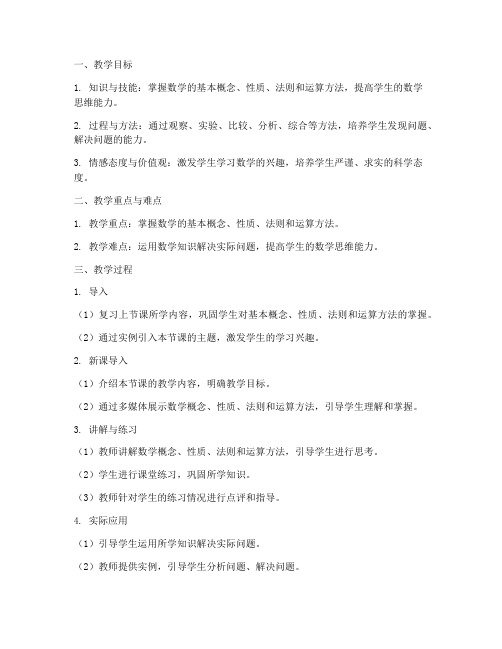 一、教学目标

1. 知识与技能：掌握数学的基本概念、性质、法则和运算方法，提高学生的数学思维能力。

2. 过程与方法：通过观察、实验、比较、分析、综合等方法，培养学生发现问题、解决问题的能力。

3. 情感态度与价值观：激发学生学习数学的兴趣，培养学生严谨、求实的科学态度。

二、教学重点与难点

1. 教学重点：掌握数学的基本概念、性质、法则和运算方法。

2. 教学难点：运用数学知识解决实际问题，提高学生的数学思维能力。

三、教学过程

1. 导入

（1）复习上节课所学内容，巩固学生对基本概念、性质、法则和运算方法的掌握。

（2）通过实例引入本节课的主题，激发学生的学习兴趣。

2. 新课导入

（1）介绍本节课的教学内容，明确教学目标。

（2）通过多媒体展示数学概念、性质、法则和运算方法，引导学生理解和掌握。

3. 讲解与练习

（1）教师讲解数学概念、性质、法则和运算方法，引导学生进行思考。

（2）学生进行课堂练习，巩固所学知识。

（3）教师针对学生的练习情况进行点评和指导。

4. 实际应用

（1）引导学生运用所学知识解决实际问题。

（2）教师提供实例，引导学生分析问题、解决问题。